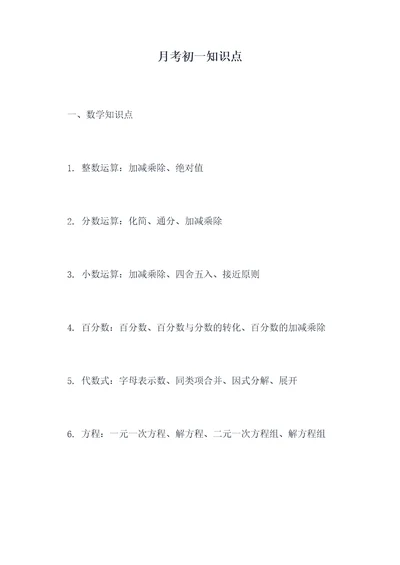 月考初一知识点

一、数学知识点

1. 整数运算：加减乘除、绝对值

2. 分数运算：化简、通分、加减乘除

3. 小数运算：加减乘除、四舍五入、接近原则

4. 百分数：百分数、百分数与分数的转化、百分数的加减乘除

5. 代数式：字母表示数、同类项合并、因式分解、展开

6. 方程：一元一次方程、解方程、二元一次方程组、解方程组